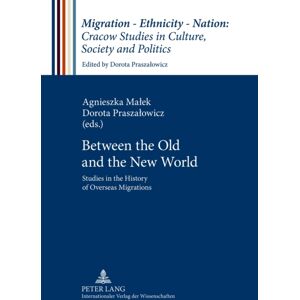 Migration - Ethnicity - Nation: Cracow Studies in Culture, Society and Politics

Edited by Dorota Praszałowicz

Agnieszka Małek
Dorota Praszałowicz
(eds.)

Between the Old and the New World

Studies in the History of Overseas Migrations

PETER LANG
Internationaler Verlag der Wissenschaften